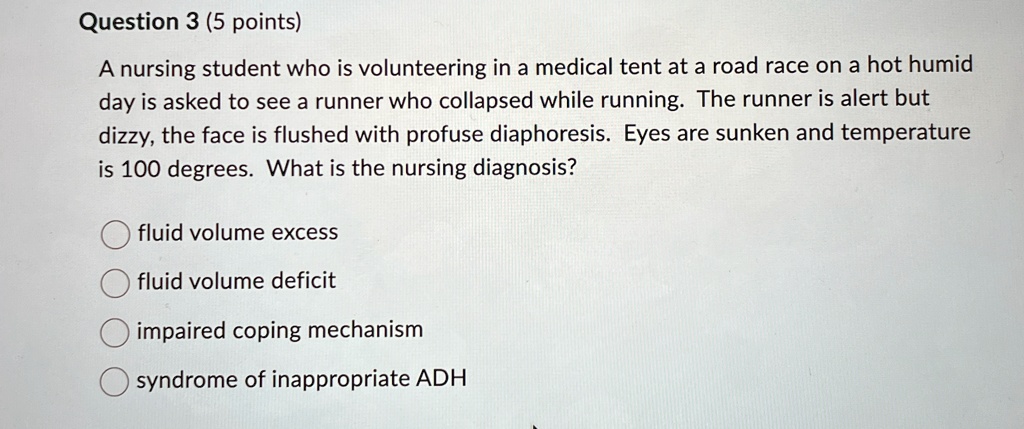 Question 3 (5 points)

A nursing student who is volunteering in a medical tent at a road race on a hot humid day is asked to see a runner who collapsed while running. The runner is alert but dizzy, the face is flushed with profuse diaphoresis. Eyes are sunken and temperature is 100 degrees. What is the nursing diagnosis?

fluid volume excess

fluid volume deficit

impaired coping mechanism

syndrome of inappropriate ADH